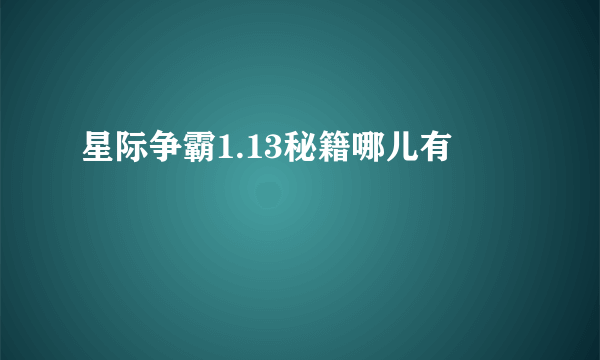 星际争霸1.13秘籍哪儿有